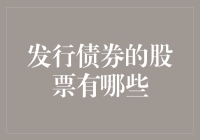 发行债券的股票有哪些